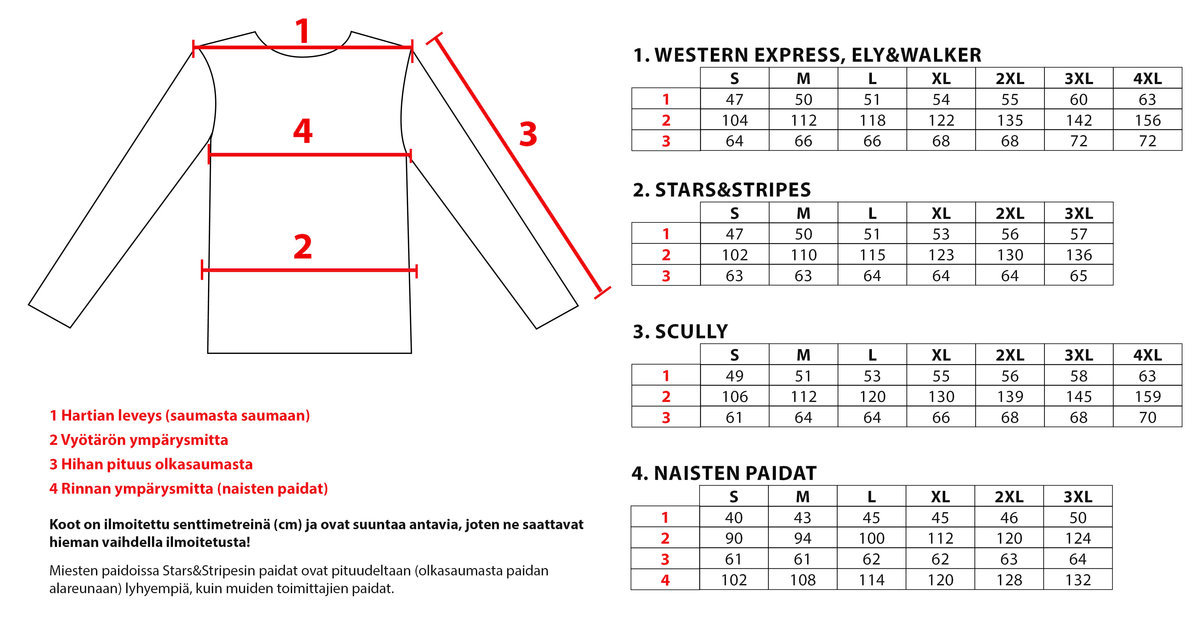 1

4

3

2

1 Hartian leveys (saumasta saumaan)
2 Vyötärön ympärysmitta
3 Hihan pituus olkasaumasta
4 Rinnan ympärysmitta (naisten paidat)

Koot on ilmoitettu senttimetreinä (cm) ja ovat suuntaa antavia, joten ne saattavat hieman vaihdella ilmoitetusta!

Miesten paidoissa Stars&Stripesin paidat ovat pituudeltaan (olkasaumasta paidan alareunaan) lyhyempiä, kuin muiden toimittajien paidat.

1. WESTERN EXPRESS, ELY&WALKER

| | S | M | L | XL | 2XL | 3XL | 4XL |
|---|---|---|---|---|---|---|---|
| 1 | 47 | 50 | 51 | 54 | 55 | 60 | 63 |
| 2 | 104 | 112 | 118 | 122 | 135 | 142 | 156 |
| 3 | 64 | 66 | 66 | 68 | 68 | 72 | 72 |

2. STARS&STRIPES

| | S | M | L | XL | 2XL | 3XL |
|---|---|---|---|---|---|---|
| 1 | 47 | 50 | 51 | 53 | 56 | 57 |
| 2 | 102 | 110 | 115 | 123 | 130 | 136 |
| 3 | 63 | 63 | 64 | 64 | 64 | 65 |

3. SCULLY

| | S | M | L | XL | 2XL | 3XL | 4XL |
|---|---|---|---|---|---|---|---|
| 1 | 49 | 51 | 53 | 55 | 56 | 58 | 63 |
| 2 | 106 | 112 | 120 | 130 | 139 | 145 | 159 |
| 3 | 61 | 64 | 64 | 66 | 68 | 68 | 70 |

4. NAISTEN PAIDAT

| | S | M | L | XL | 2XL | 3XL |
|---|---|---|---|---|---|---|
| 1 | 40 | 43 | 45 | 45 | 46 | 50 |
| 2 | 90 | 94 | 100 | 112 | 120 | 124 |
| 3 | 61 | 61 | 62 | 62 | 63 | 64 |
| 4 | 102 | 108 | 114 | 120 | 128 | 132 |